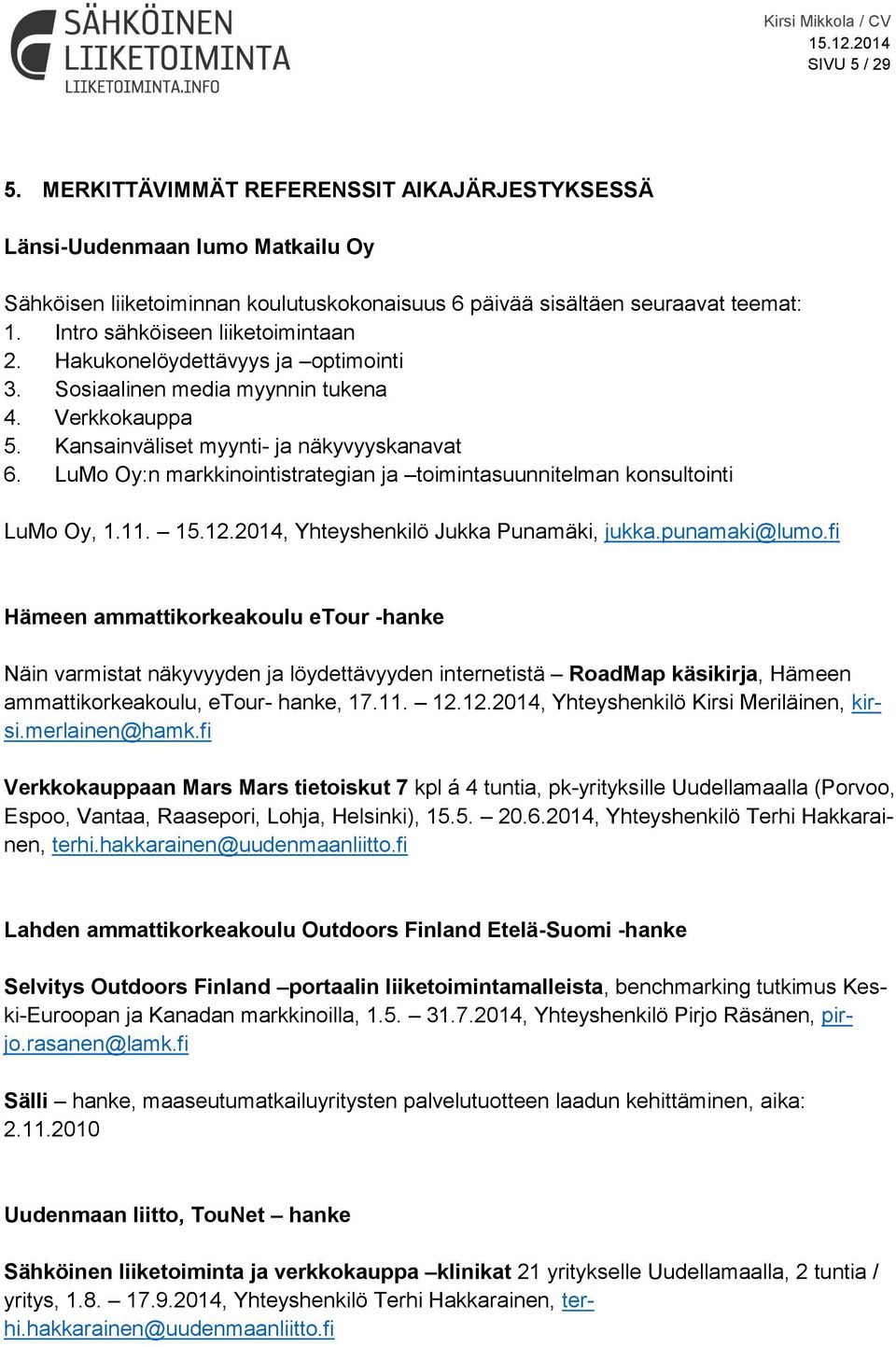 SÄHKÖINEN LIIKETOIMINTA
LIIKETOIMINTA.INFO

Kirsi Mikkola / CV
15.12.2014
SIVU 5 / 29

5. MERKITTÄVIMMÄT REFERENSSIT AIKAJÄRJESTYKSESSÄ

Länsi-Uudenmaan lumo Matkailu Oy

Sähköisen liiketoiminnan koulutuskokonaisuus 6 päivää sisältäen seuraavat teemat:
1. Intro sähköiseen liiketoimintaan
2. Hakukonelöydettävyys ja –optimointi
3. Sosiaalinen media myynnin tukena
4. Verkkokauppa
5. Kansainväliset myynti- ja näkyvyyskanavat
6. LuMo Oy:n markkinointistrategian ja –toimintasuunnitelman konsultointi

LuMo Oy, 1.11. – 15.12.2014, Yhteyshenkilö Jukka Punamäki, jukka.punamaki@lumo.fi

Hämeen ammattikorkeakoulu eTour -hanke

Näin varmistat näkyvyyden ja löydettävyyden internetistä – RoadMap käsikirja, Hämeen ammattikorkeakoulu, eTour- hanke, 17.11. – 12.12.2014, Yhteyshenkilö Kirsi Meriläinen, kirsi.merlainen@hamk.fi

Verkkokauppaan Mars Mars tietoiskut 7 kpl á 4 tuntia, pk-yrityksille Uudellamaalla (Porvoo, Espoo, Vantaa, Raasepori, Lohja, Helsinki), 15.5. – 20.6.2014, Yhteyshenkilö Terhi Hakkarainen, terhi.hakkarainen@uudenmaanliitto.fi

Lahden ammattikorkeakoulu Outdoors Finland Etelä-Suomi -hanke

Selvitys Outdoors Finland –portaalin liiketoimintamalleista, benchmarking tutkimus Keski-Euroopan ja Kanadan markkinoilla, 1.5. – 31.7.2014, Yhteyshenkilö Pirjo Räsänen, pirjo.rasanen@lamk.fi

Sälli – hanke, maaseutumatkailuyritysten palvelutuotteen laadun kehittäminen, aika: 2.11.2010

Uudenmaan liitto, TouNet – hanke

Sähköinen liiketoiminta ja verkkokauppa –klinikat 21 yritykselle Uudellamaalla, 2 tuntia / yritys, 1.8. – 17.9.2014, Yhteyshenkilö Terhi Hakkarainen, terhi.hakkarainen@uudenmaanliitto.fi